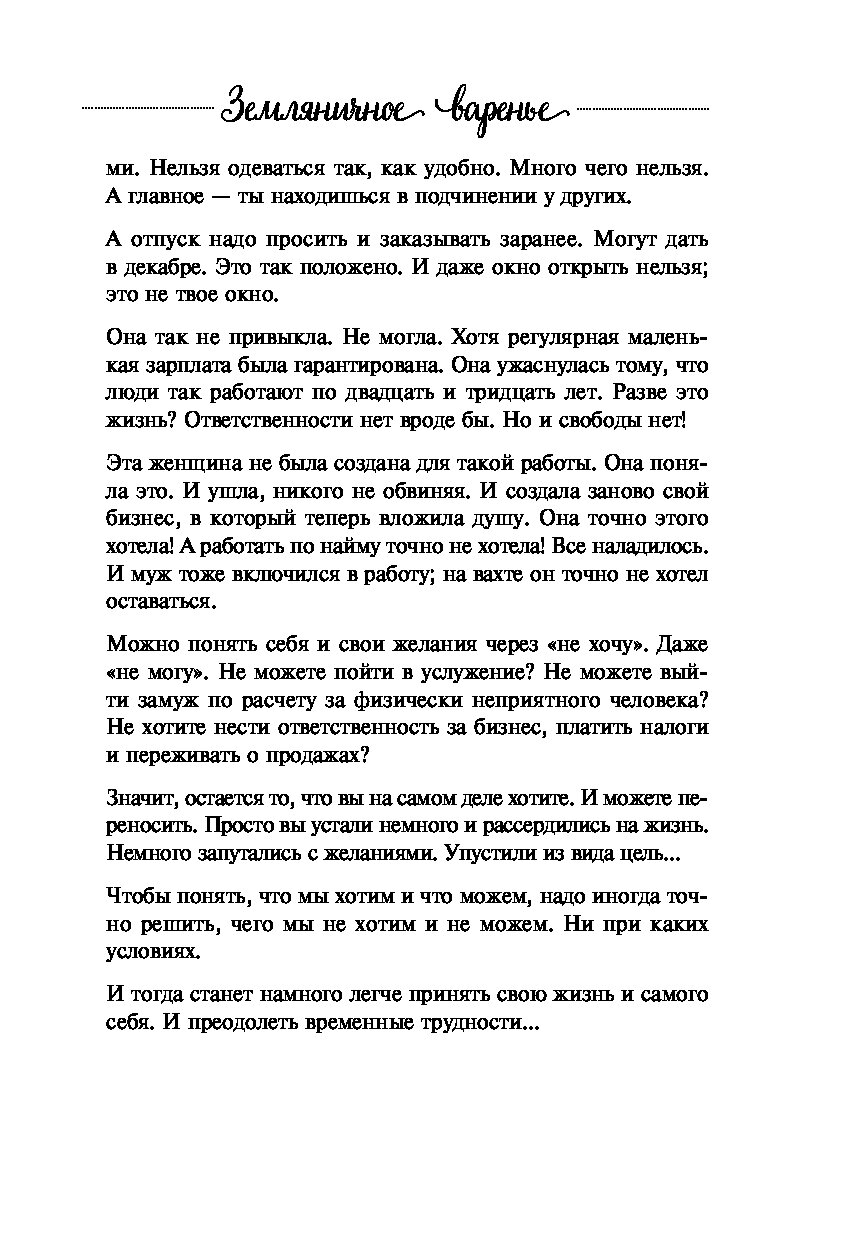 Земляничное варенье

ми. Нельзя одеваться так, как удобно. Много чего нельзя. А главное — ты находишься в подчинении у других.

А отпуск надо просить и заказывать заранее. Могут дать в декабре. Это так положено. И даже окно открыть нельзя; это не твое окно.

Она так не привыкла. Не могла. Хотя регулярная маленькая зарплата была гарантирована. Она ужаснулась тому, что люди так работают по двадцать и тридцать лет. Разве это жизнь? Ответственности нет вроде бы. Но и свободы нет!

Эта женщина не была создана для такой работы. Она поняла это. И ушла, никого не обвиняя. И создала заново свой бизнес, в который теперь вложила душу. Она точно этого хотела! А работать по найму точно не хотела! Все наладилось. И муж тоже включился в работу; на вахте он точно не хотел оставаться.

Можно понять себя и свои желания через «не хочу». Даже «не могу». Не можете пойти в услужение? Не можете выйти замуж по расчету за физически неприятного человека? Не хотите нести ответственность за бизнес, платить налоги и переживать о продажах?

Значит, остается то, что вы на самом деле хотите. И можете переносить. Просто вы устали немного и рассердились на жизнь. Немного запутались с желаниями. Упустили из вида цель...

Чтобы понять, что мы хотим и что можем, надо иногда точно решить, чего мы не хотим и не можем. Ни при каких условиях.

И тогда станет намного легче принять свою жизнь и самого себя. И преодолеть временные трудности...